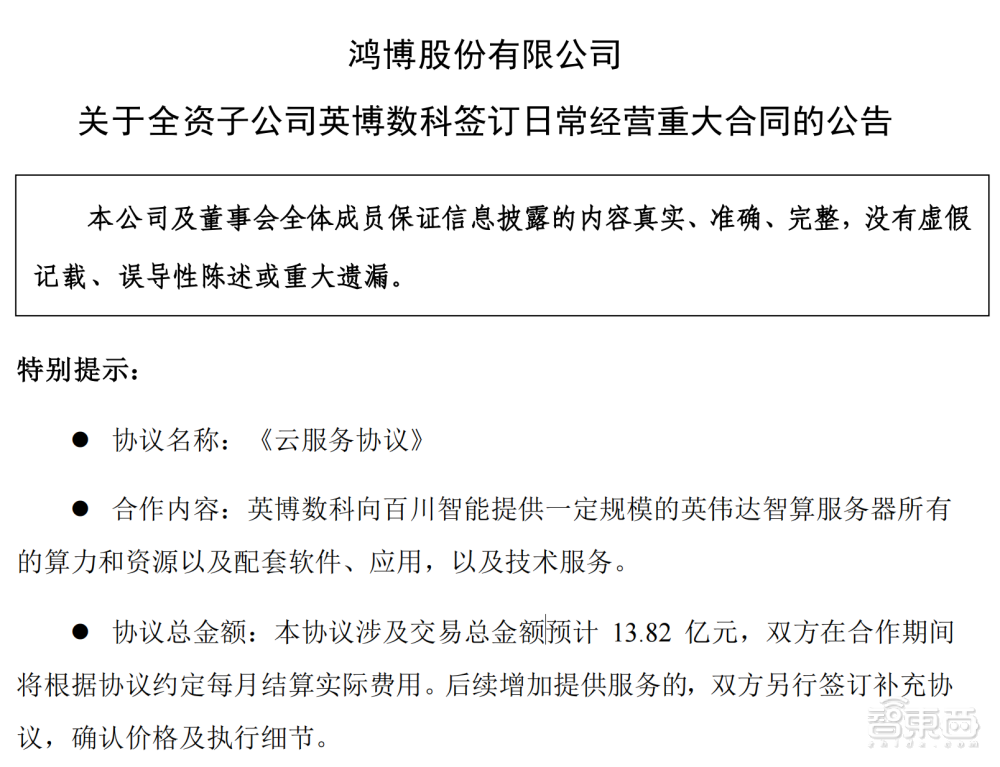 鸿博股份有限公司

关于全资子公司英博数科签订日常经营重大合同的公告

本公司及董事会全体成员保证信息披露的内容真实、准确、完整，没有虚假记载、误导性陈述或重大遗漏。

特别提示：

● 协议名称：《云服务协议》

● 合作内容：英博数科向百川智能提供一定规模的英伟达智算服务器所有的算力和资源以及配套软件、应用，以及技术服务。

● 协议总金额：本协议涉及交易总金额预计 13.82 亿元，双方在合作期间将根据协议约定每月结算实际费用。后续增加提供服务的，双方另行签订补充协议，确认价格及执行细节。

智东西